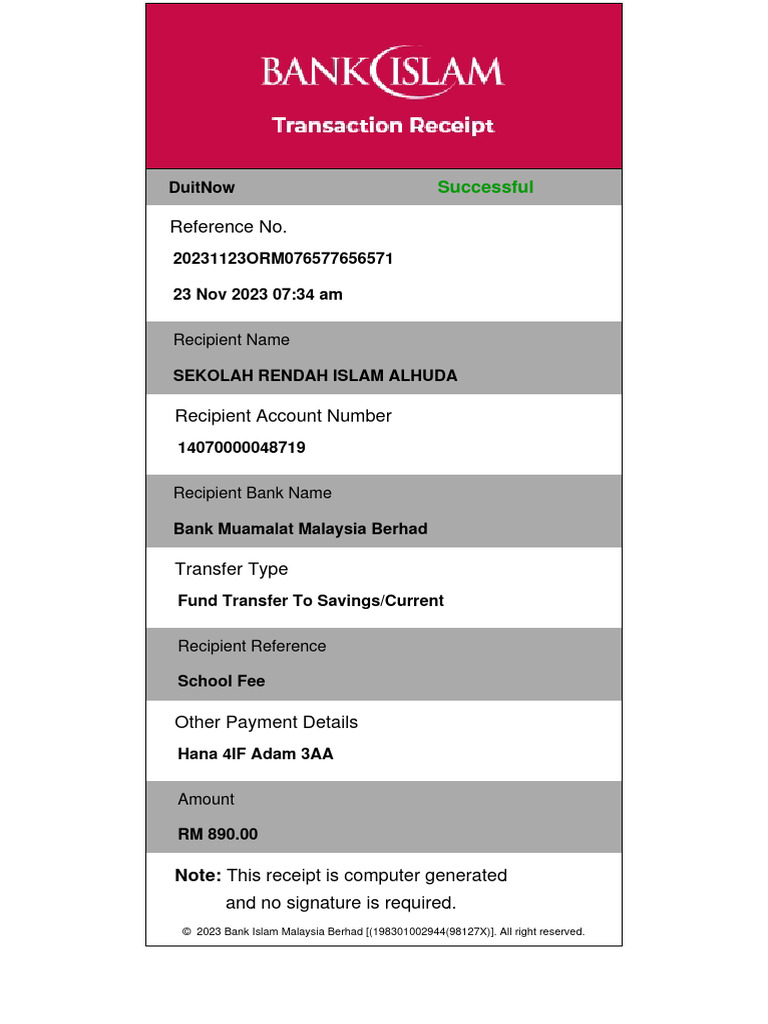 BANK ISLAM

Transaction Receipt

DuitNow Successful

Reference No.

20231123ORM076577656571

23 Nov 2023 07:34 am

Recipient Name

SEKOLAH RENDAH ISLAM ALHUDA

Recipient Account Number

14070000048719

Recipient Bank Name

Bank Muamalat Malaysia Berhad

Transfer Type

Fund Transfer To Savings/Current

Recipient Reference

School Fee

Other Payment Details

Hana 4IF Adam 3AA

Amount

RM 890.00

Note: This receipt is computer generated and no signature is required.

© 2023 Bank Islam Malaysia Berhad [(198301002944(98127X)]. All right reserved.